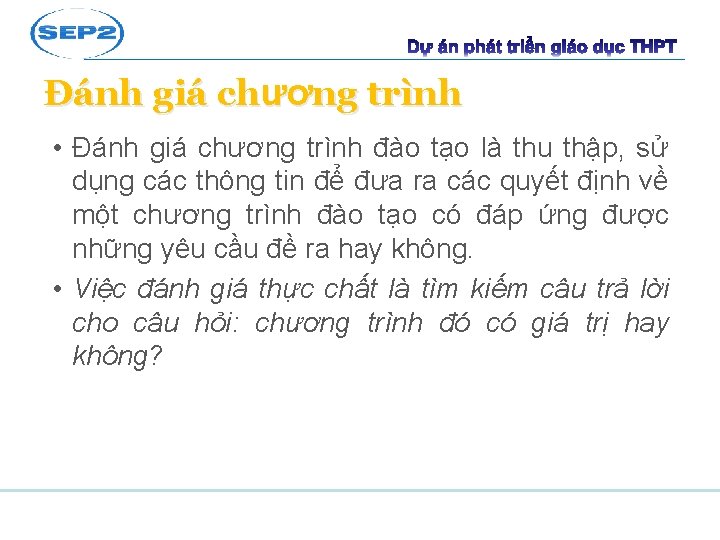 SEP2

Dự án phát triển giáo dục THPT

Đánh giá chương trình

• Đánh giá chương trình đào tạo là thu thập, sử dụng các thông tin để đưa ra các quyết định về một chương trình đào tạo có đáp ứng được những yêu cầu đề ra hay không.

• Việc đánh giá thực chất là tìm kiếm câu trả lời cho câu hỏi: chương trình đó có giá trị hay không?